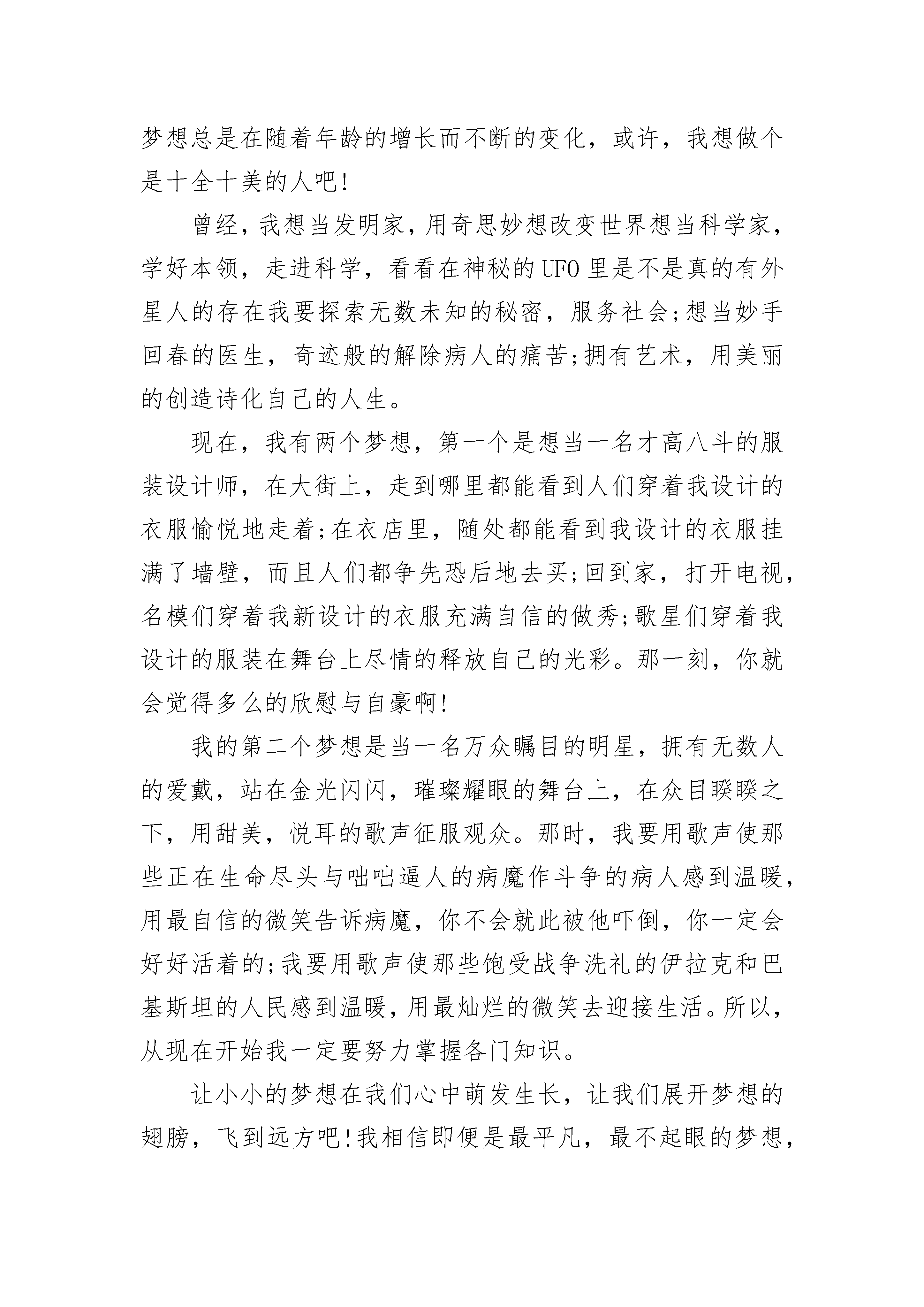 梦想总是在随着年龄的增长而不断的变化，或许，我想做个是十全十美的人吧!

曾经，我想当发明家，用奇思妙想改变世界想当科学家，学好本领，走进科学，看看在神秘的UFO里是不是真的有外星人的存在我要探索无数未知的秘密，服务社会;想当妙手回春的医生，奇迹般的解除病人的痛苦;拥有艺术，用美丽的创造诗化自己的人生。

现在，我有两个梦想，第一个是想当一名才高八斗的服装设计师，在大街上，走到哪里都能看到人们穿着我设计的衣服愉悦地走着;在衣店里，随处都能看到我设计的衣服挂满了墙壁，而且人们都争先恐后地去买;回到家，打开电视，名模们穿着我新设计的衣服充满自信的做秀;歌星们穿着我设计的服装在舞台上尽情的释放自己的光彩。那一刻，你就会觉得多么的欣慰与自豪啊!

我的第二个梦想是当一名万众瞩目的明星，拥有无数人的爱戴，站在金光闪闪，璀璨耀眼的舞台上，在众目睽睽之下，用甜美，悦耳的歌声征服观众。那时，我要用歌声使那些正在生命尽头与咄咄逼人的病魔作斗争的病人感到温暖，用最自信的微笑告诉病魔，你不会就此被他吓倒，你一定会好好活着的;我要用歌声使那些饱受战争洗礼的伊拉克和巴基斯坦的人民感到温暖，用最灿烂的微笑去迎接生活。所以，从现在开始我一定要努力掌握各门知识。

让小小的梦想在我们心中萌发生长，让我们展开梦想的翅膀，飞到远方吧!我相信即便是最平凡，最不起眼的梦想，